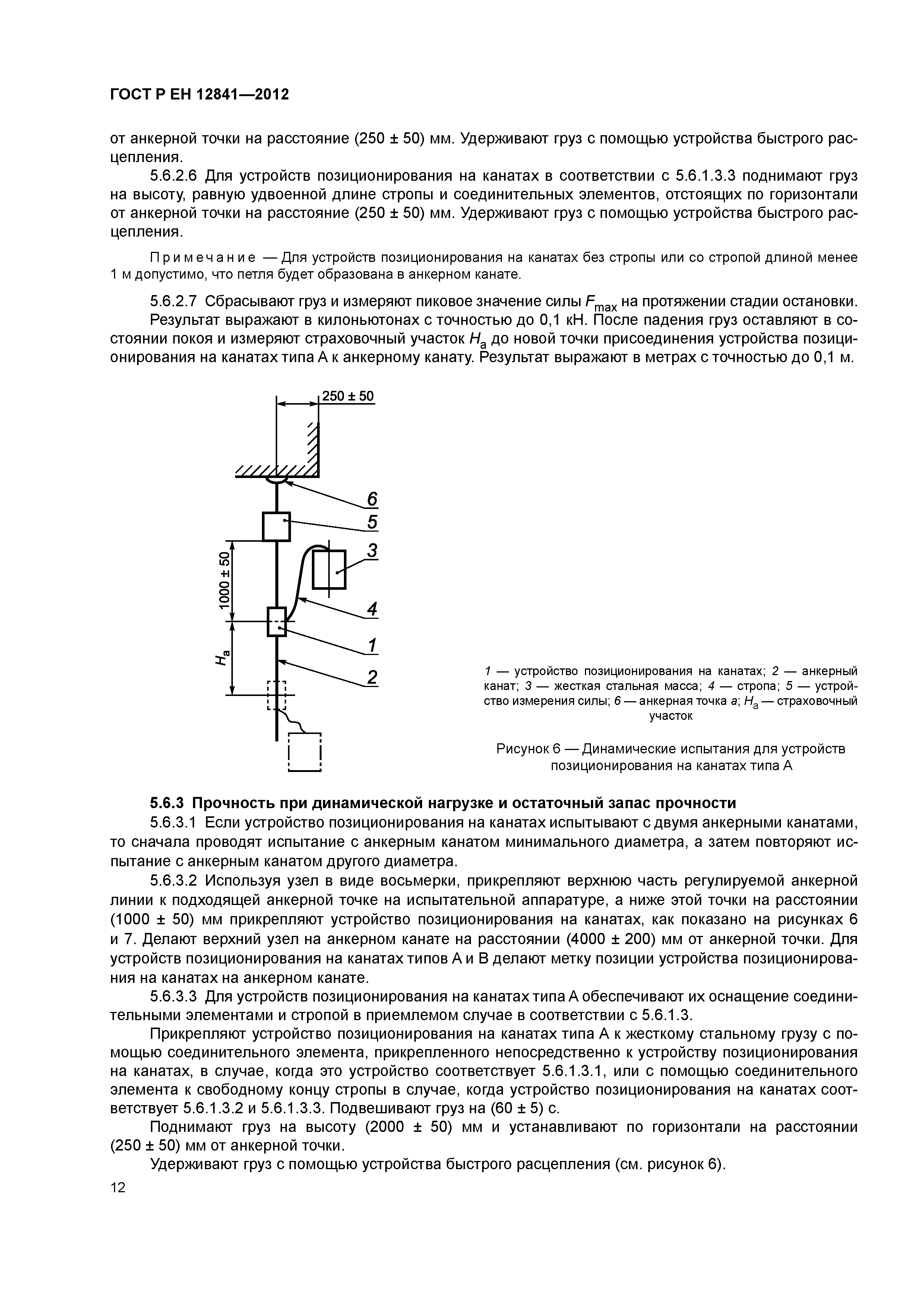 ГОСТ Р ЕН 12841—2012

от анкерной точки на расстояние (250 ± 50) мм. Удерживают груз с помощью устройства быстрого расцепления.

5.6.2.6 Для устройств позиционирования на канатах в соответствии с 5.6.1.3.3 поднимают груз на высоту, равную удвоенной длине стропы и соединительных элементов, отстоящих по горизонтали от анкерной точки на расстояние (250 ± 50) мм. Удерживают груз с помощью устройства быстрого расцепления.

Примечание — Для устройств позиционирования на канатах без стропы или со стропой длиной менее 1 м допустимо, что петля будет образована в анкерном канате.

5.6.2.7 Сбрасывают груз и измеряют пиковое значение силы $F_{max}$ на протяжении стадии остановки.

Результат выражают в килоньютонах с точностью до 0,1 кН. После падения груз оставляют в состоянии покоя и измеряют страховочный участок $H_a$ до новой точки присоединения устройства позиционирования на канатах типа А к анкерному канату. Результат выражают в метрах с точностью до 0,1 м.

250 ± 50
6
5
3
1000 ± 50
4
1
$H_a$
2

1 — устройство позиционирования на канатах; 2 — анкерный канат; 3 — жесткая стальная масса; 4 — стропа; 5 — устройство измерения силы; 6 — анкерная точка а; $H_a$ — страховочный участок

Рисунок 6 — Динамические испытания для устройств позиционирования на канатах типа А

5.6.3 Прочность при динамической нагрузке и остаточный запас прочности

5.6.3.1 Если устройство позиционирования на канатах испытывают с двумя анкерными канатами, то сначала проводят испытание с анкерным канатом минимального диаметра, а затем повторяют испытание с анкерным канатом другого диаметра.

5.6.3.2 Используя узел в виде восьмерки, прикрепляют верхнюю часть регулируемой анкерной линии к подходящей анкерной точке на испытательной аппаратуре, а ниже этой точки на расстоянии (1000 ± 50) мм прикрепляют устройство позиционирования на канатах, как показано на рисунках 6 и 7. Делают верхний узел на анкерном канате на расстоянии (4000 ± 200) мм от анкерной точки. Для устройств позиционирования на канатах типов А и В делают метку позиции устройства позиционирования на канатах на анкерном канате.

5.6.3.3 Для устройств позиционирования на канатах типа А обеспечивают их оснащение соединительными элементами и стропой в приемлемом случае в соответствии с 5.6.1.3.

Прикрепляют устройство позиционирования на канатах типа А к жесткому стальному грузу с помощью соединительного элемента, прикрепленного непосредственно к устройству позиционирования на канатах, в случае, когда это устройство соответствует 5.6.1.3.1, или с помощью соединительного элемента к свободному концу стропы в случае, когда устройство позиционирования на канатах соответствует 5.6.1.3.2 и 5.6.1.3.3. Подвешивают груз на (60 ± 5) с.

Поднимают груз на высоту (2000 ± 50) мм и устанавливают по горизонтали на расстоянии (250 ± 50) мм от анкерной точки.

Удерживают груз с помощью устройства быстрого расцепления (см. рисунок 6).

12